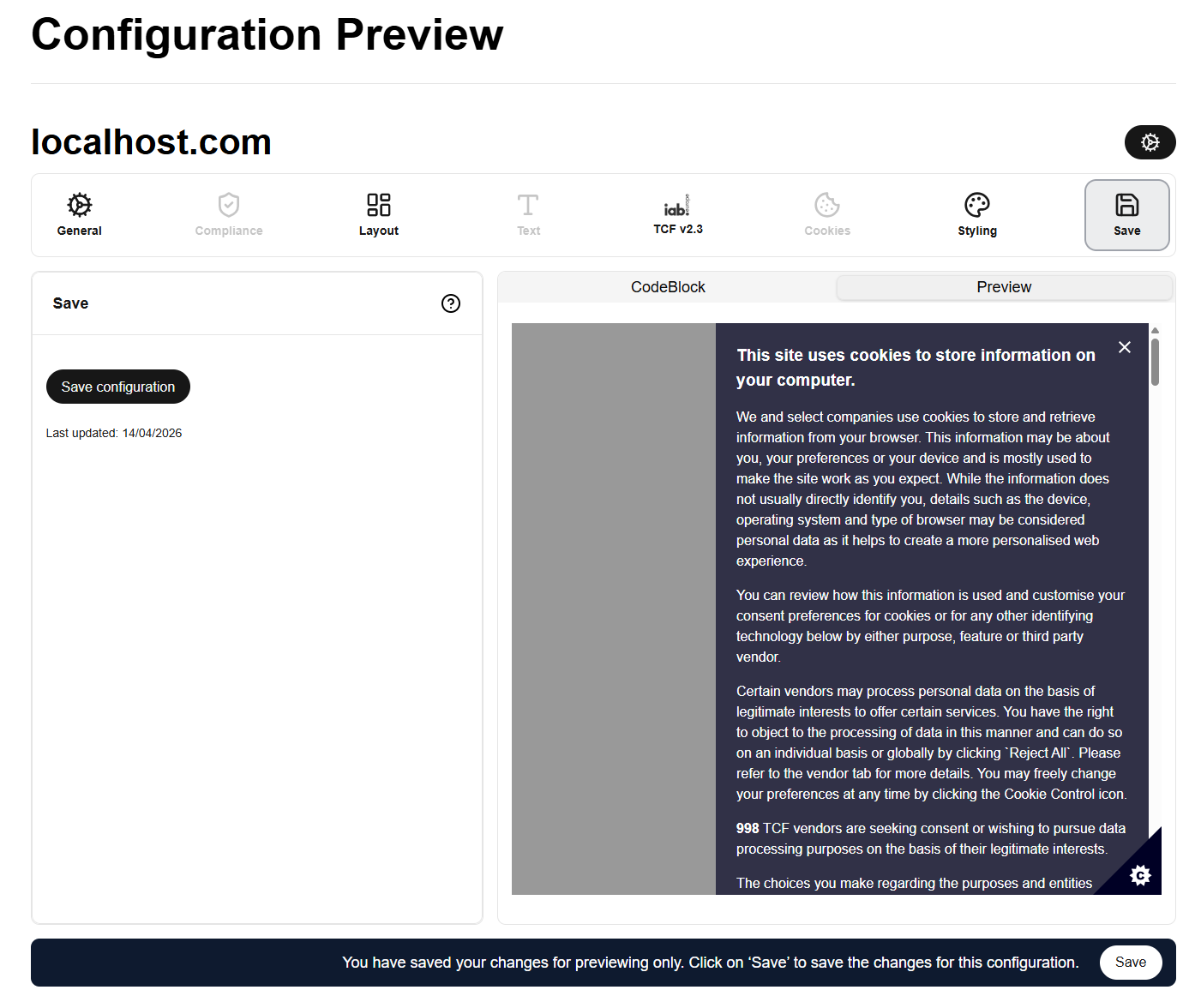 Configuration Preview

localhost.com

General
Compliance
Layout
Text
iab.
TCF v2.3
Cookies
Styling
Save

Save

Save configuration

Last updated: 14/04/2026

CodeBlock
Preview

This site uses cookies to store information on your computer.

We and select companies use cookies to store and retrieve information from your browser. This information may be about you, your preferences or your device and is mostly used to make the site work as you expect. While the information does not usually directly identify you, details such as the device, operating system and type of browser may be considered personal data as it helps to create a more personalised web experience.

You can review how this information is used and customise your consent preferences for cookies or for any other identifying technology below by either purpose, feature or third party vendor.

Certain vendors may process personal data on the basis of legitimate interests to offer certain services. You have the right to object to the processing of data in this manner and can do so on an individual basis or globally by clicking `Reject All`. Please refer to the vendor tab for more details. You may freely change your preferences at any time by clicking the Cookie Control icon.

998 TCF vendors are seeking consent or wishing to pursue data processing purposes on the basis of their legitimate interests.

The choices you make regarding the purposes and entities

You have saved your changes for previewing only. Click on ‘Save’ to save the changes for this configuration.
Save